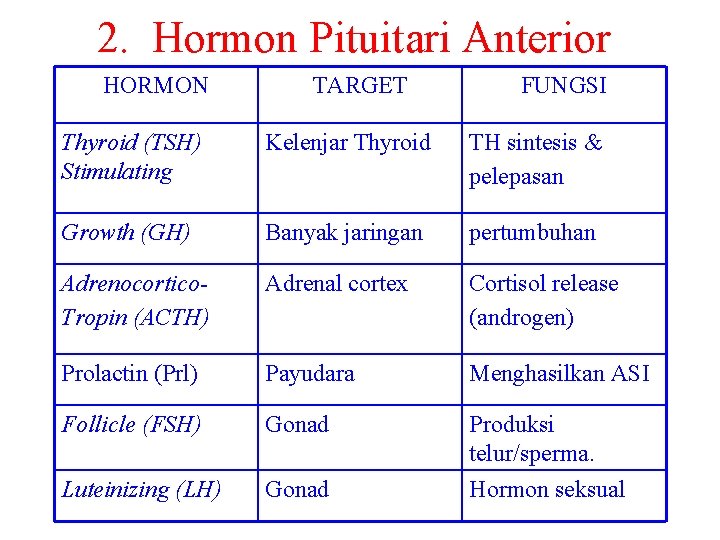 2. Hormon Pituitari Anterior

| HORMON | TARGET | FUNGSI |
|---|---|---|
| Thyroid (TSH) Stimulating | Kelenjar Thyroid | TH sintesis & pelepasan |
| Growth (GH) | Banyak jaringan | pertumbuhan |
| Adrenocortico-Tropin (ACTH) | Adrenal cortex | Cortisol release (androgen) |
| Prolactin (Prl) | Payudara | Menghasilkan ASI |
| Follicle (FSH) | Gonad | Produksi telur/sperma. |
| Luteinizing (LH) | Gonad | Hormon seksual |